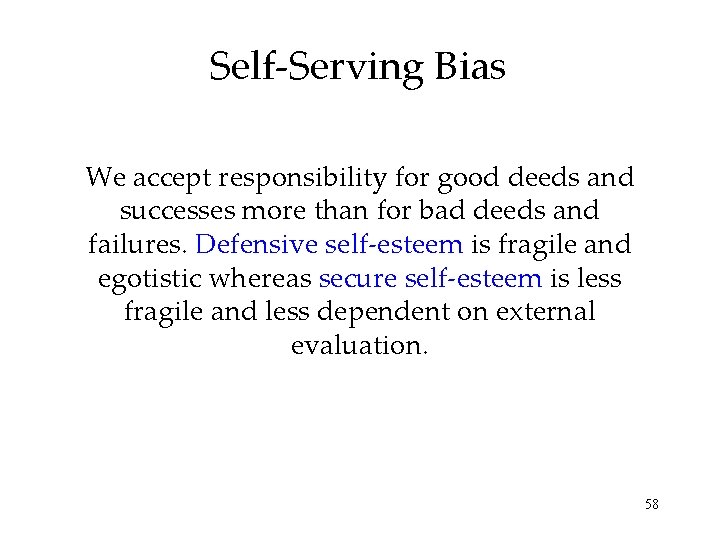 Self-Serving Bias

We accept responsibility for good deeds and successes more than for bad deeds and failures. Defensive self-esteem is fragile and egotistic whereas secure self-esteem is less fragile and less dependent on external evaluation.

58